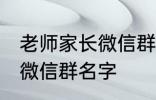 老师家长微信群
微信群名字